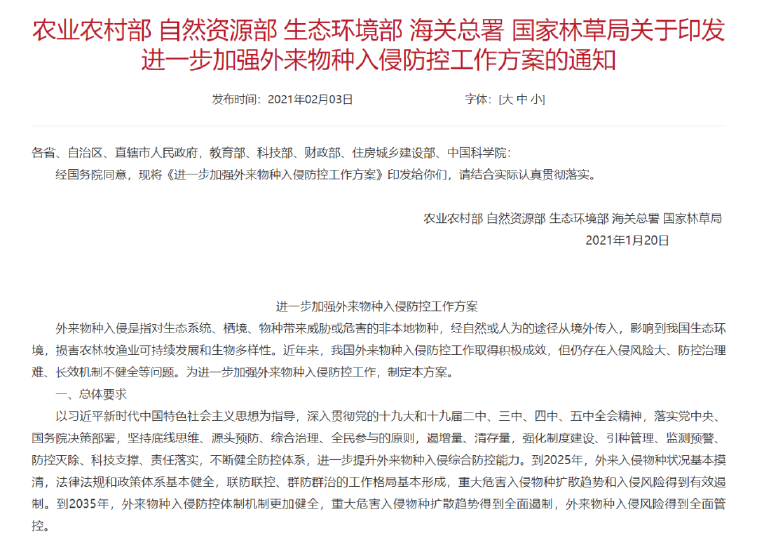 农业农村部 自然资源部 生态环境部 海关总署 国家林草局关于印发进一步加强外来物种入侵防控工作方案的通知

发布时间：2021年02月03日　　字体：[大 中 小]

各省、自治区、直辖市人民政府，教育部、科技部、财政部、住房城乡建设部、中国科学院：

经国务院同意，现将《进一步加强外来物种入侵防控工作方案》印发给你们，请结合实际认真贯彻落实。

农业农村部 自然资源部 生态环境部 海关总署 国家林草局
2021年1月20日

进一步加强外来物种入侵防控工作方案

外来物种入侵是指对生态系统、栖境、物种带来威胁或危害的非本地物种，经自然或人为的途径从境外传入，影响到我国生态环境，损害农林牧渔业可持续发展和生物多样性。近年来，我国外来物种入侵防控工作取得积极成效，但仍存在入侵风险大、防控治理难、长效机制不健全等问题。为进一步加强外来物种入侵防控工作，制定本方案。

一、总体要求

以习近平新时代中国特色社会主义思想为指导，深入贯彻党的十九大和十九届二中、三中、四中、五中全会精神，落实党中央、国务院决策部署，坚持底线思维、源头预防、综合治理、全民参与的原则，遏增量、清存量，强化制度建设、引种管理、监测预警、防控灭除、科技支撑、责任落实，不断健全防控体系，进一步提升外来物种入侵综合防控能力。到2025年，外来入侵物种状况基本摸清，法律法规和政策体系基本健全，联防联控、群防群治的工作格局基本形成，重大危害入侵物种扩散趋势和入侵风险得到有效遏制。到2035年，外来物种入侵防控体制机制更加健全，重大危害入侵物种扩散趋势得到全面遏制，外来物种入侵风险得到全面管控。